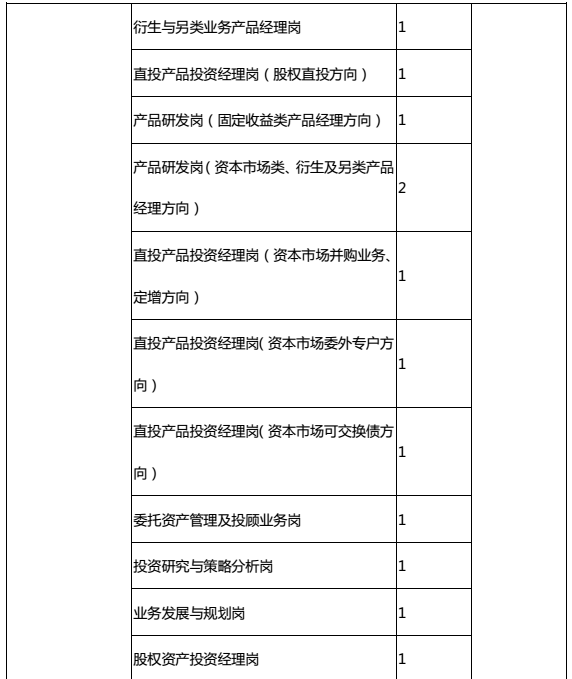 |  |  |  |  |
|---|---|---|---|
|  | 衍生与另类业务产品经理岗 | 1 |  |
|  | 直投产品投资经理岗（股权直投方向） | 1 |  |
|  | 产品研发岗（固定收益类产品经理方向） | 1 |  |
|  | 产品研发岗（资本市场类、衍生及另类产品经理方向） | 2 |  |
|  | 直投产品投资经理岗（资本市场并购业务、定增方向） | 1 |  |
|  | 直投产品投资经理岗(资本市场委外专户方向） | 1 |  |
|  | 直投产品投资经理岗(资本市场可交换债方向） | 1 |  |
|  | 委托资产管理及投顾业务岗 | 1 |  |
|  | 投资研究与策略分析岗 | 1 |  |
|  | 业务发展与规划岗 | 1 |  |
|  | 股权资产投资经理岗 | 1 |  |